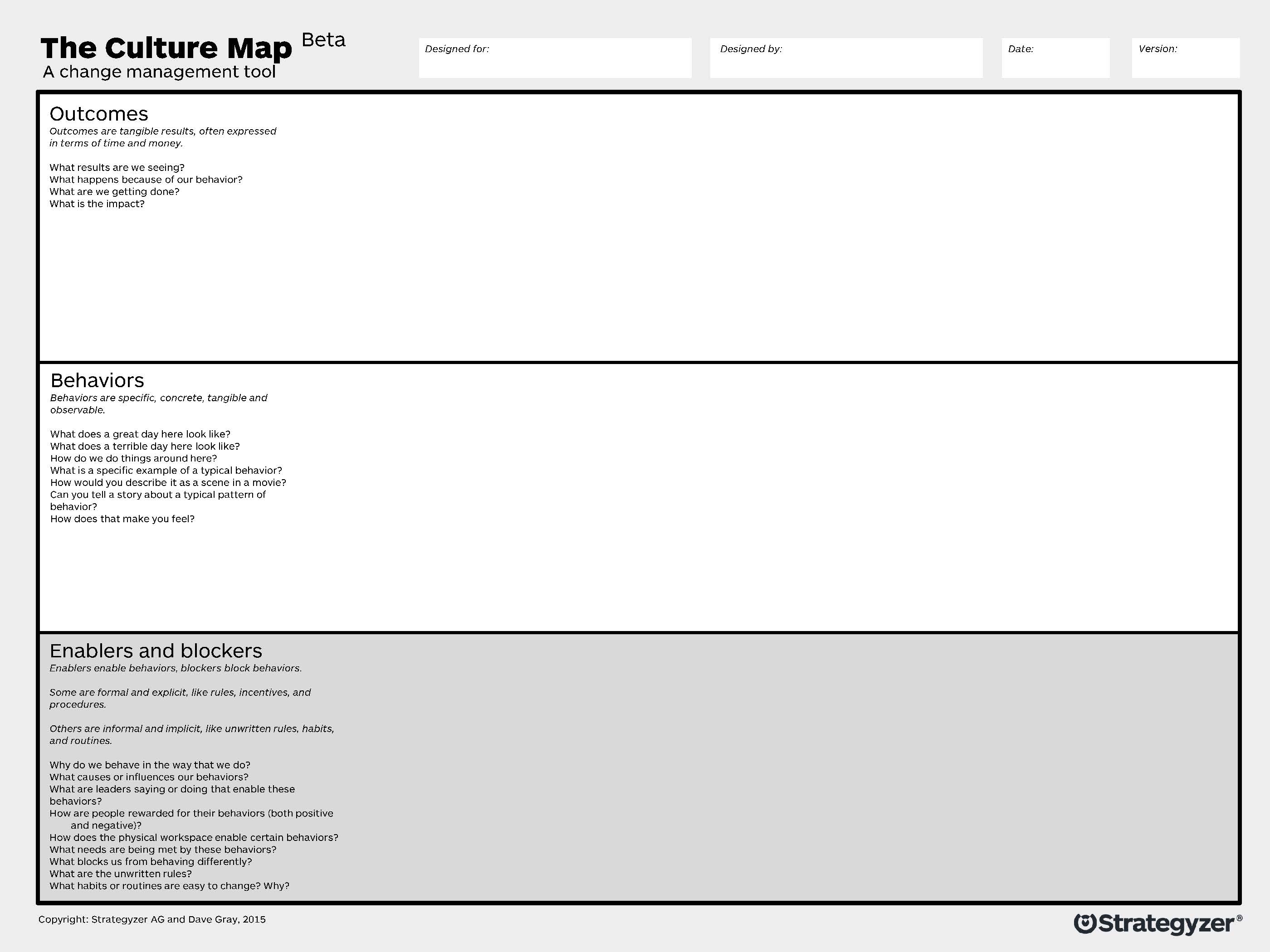 The Culture Map Beta
A change management tool

Designed for:

Designed by:

Date:

Version:

Outcomes
Outcomes are tangible results, often expressed in terms of time and money.

What results are we seeing?
What happens because of our behavior?
What are we getting done?
What is the impact?

Behaviors
Behaviors are specific, concrete, tangible and observable.

What does a great day here look like?
What does a terrible day here look like?
How do we do things around here?
What is a specific example of a typical behavior?
How would you describe it as a scene in a movie?
Can you tell a story about a typical pattern of behavior?
How does that make you feel?

Enablers and blockers
Enablers enable behaviors, blockers block behaviors.

Some are formal and explicit, like rules, incentives, and procedures.

Others are informal and implicit, like unwritten rules, habits, and routines.

Why do we behave in the way that we do?
What causes or influences our behaviors?
What are leaders saying or doing that enable these behaviors?
How are people rewarded for their behaviors (both positive and negative)?
How does the physical workspace enable certain behaviors?
What needs are being met by these behaviors?
What blocks us from behaving differently?
What are the unwritten rules?
What habits or routines are easy to change? Why?

Copyright: Strategyzer AG and Dave Gray, 2015

Strategyzer®